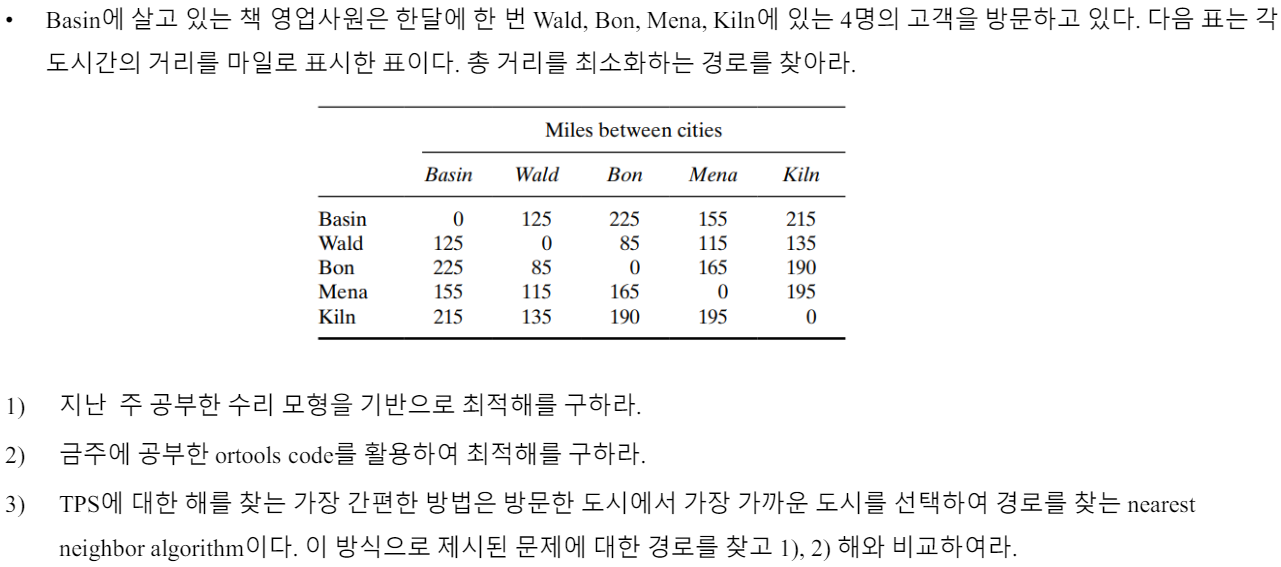 • Basin에 살고 있는 책 영업사원은 한달에 한 번 Wald, Bon, Mena, Kiln에 있는 4명의 고객을 방문하고 있다. 다음 표는 각 도시간의 거리를 마일로 표시한 표이다. 총 거리를 최소화하는 경로를 찾아라.

Miles between cities

| | Basin | Wald | Bon | Mena | Kiln |
|---|---|---|---|---|---|
| Basin | 0 | 125 | 225 | 155 | 215 |
| Wald | 125 | 0 | 85 | 115 | 135 |
| Bon | 225 | 85 | 0 | 165 | 190 |
| Mena | 155 | 115 | 165 | 0 | 195 |
| Kiln | 215 | 135 | 190 | 195 | 0 |

1) 지난 주 공부한 수리 모형을 기반으로 최적해를 구하라.

2) 금주에 공부한 ortools code를 활용하여 최적해를 구하라.

3) TPS에 대한 해를 찾는 가장 간편한 방법은 방문한 도시에서 가장 가까운 도시를 선택하여 경로를 찾는 nearest neighbor algorithm이다. 이 방식으로 제시된 문제에 대한 경로를 찾고 1), 2) 해와 비교하여라.